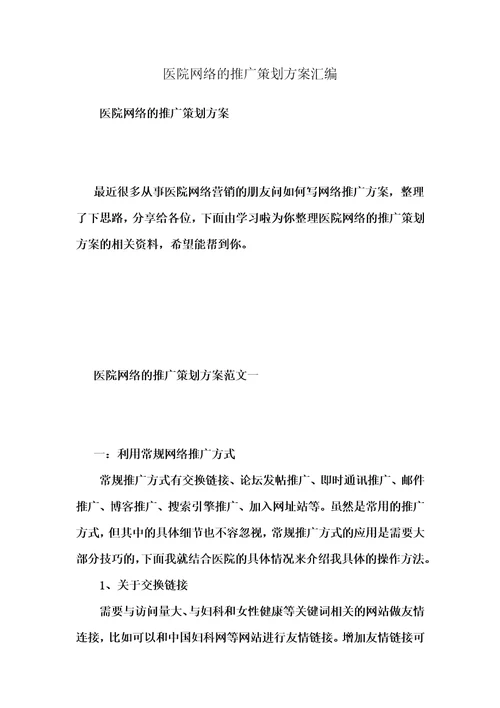 医院网络的推广策划方案汇编

医院网络的推广策划方案

最近很多从事医院网络营销的朋友问如何写网络推广方案，整理了下思路，分享给各位，下面由学习啦为你整理医院网络的推广策划方案的相关资料，希望能帮到你。

医院网络的推广策划方案范文一

一：利用常规网络推广方式

常规推广方式有交换链接、论坛发帖推广、即时通讯推广、邮件推广、博客推广、搜索引擎推广、加入网址站等。虽然是常用的推广方式，但其中的具体细节也不容忽视，常规推广方式的应用是需要大部分技巧的，下面我就结合医院的具体情况来介绍我具体的操作方法。

1、关于交换链接

需要与访问量大、与妇科和女性健康等关键词相关的网站做友情连接，比如可以和中国妇科网等网站进行友情链接。增加友情链接可